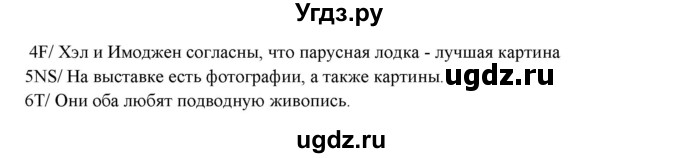 Угдз.ру

4F/ Хэл и Имоджен согласны, что парусная лодка - лучшая картина
5NS/ На выставке есть фотографии, а также картины. ugdz.ru
6T/ Они оба любят подводную живопись.

ugdz.ru